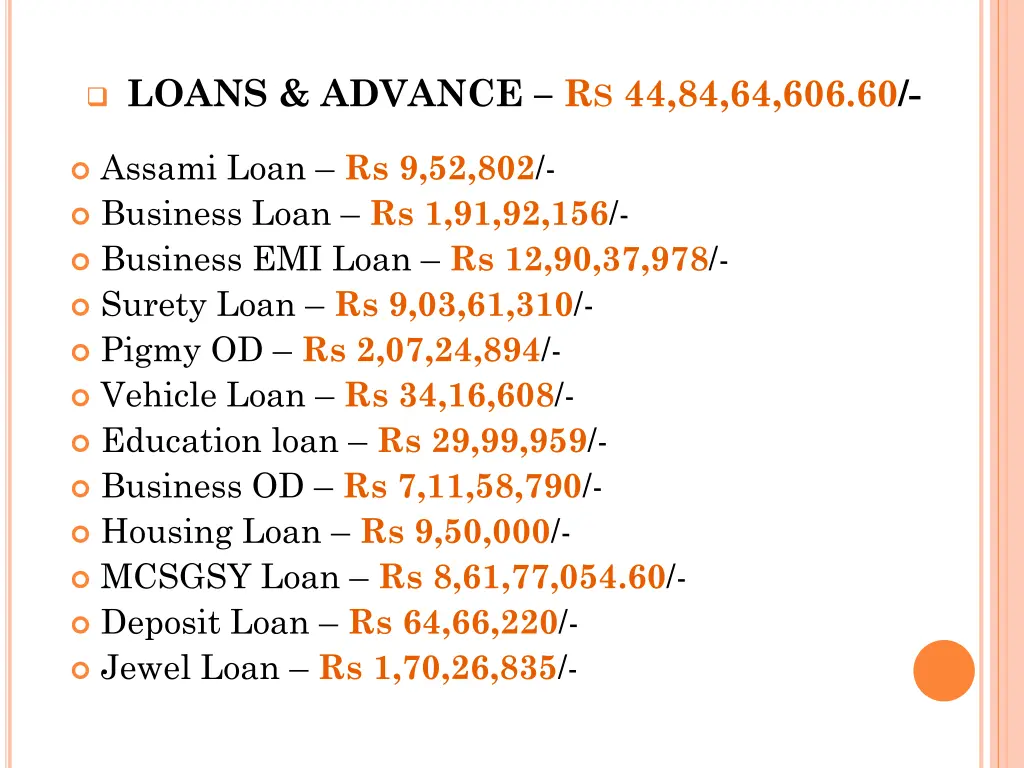 LOANS & ADVANCE – RS 44,84,64,606.60/-

Assami Loan – Rs 9,52,802/-
Business Loan – Rs 1,91,92,156/-
Business EMI Loan – Rs 12,90,37,978/-
Surety Loan – Rs 9,03,61,310/-
Pigmy OD – Rs 2,07,24,894/-
Vehicle Loan – Rs 34,16,608/-
Education loan – Rs 29,99,959/-
Business OD – Rs 7,11,58,790/-
Housing Loan – Rs 9,50,000/-
MCSGSY Loan – Rs 8,61,77,054.60/-
Deposit Loan – Rs 64,66,220/-
Jewel Loan – Rs 1,70,26,835/-